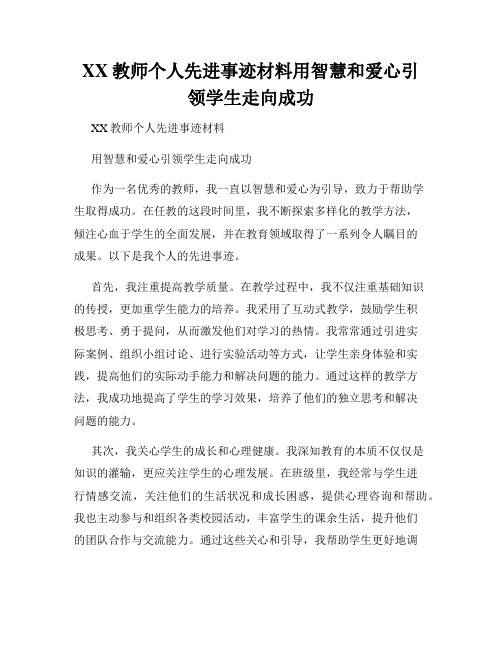 XX 教师个人先进事迹材料用智慧和爱心引领学生走向成功

XX 教师个人先进事迹材料

用智慧和爱心引领学生走向成功

作为一名优秀的教师，我一直以智慧和爱心为引导，致力于帮助学生取得成功。在任教的这段时间里，我不断探索多样化的教学方法，倾注心血于学生的全面发展，并在教育领域取得了一系列令人瞩目的成果。以下是我个人的先进事迹。

首先，我注重提高教学质量。在教学过程中，我不仅注重基础知识的传授，更加重学生能力的培养。我采用了互动式教学，鼓励学生积极思考、勇于提问，从而激发他们对学习的热情。我常常通过引进实际案例、组织小组讨论、进行实验活动等方式，让学生亲身体验和实践，提高他们的实际动手能力和解决问题的能力。通过这样的教学方法，我成功地提高了学生的学习效果，培养了他们的独立思考和解决问题的能力。

其次，我关心学生的成长和心理健康。我深知教育的本质不仅仅是知识的灌输，更应关注学生的心理发展。在班级里，我经常与学生进行情感交流，关注他们的生活状况和成长困惑，提供心理咨询和帮助。我也主动参与和组织各类校园活动，丰富学生的课余生活，提升他们的团队合作与交流能力。通过这些关心和引导，我帮助学生更好地调